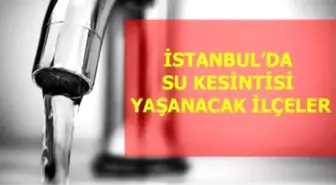 İSTANBUL'DA SU KESİNTİSİ YAŞANACAK İLÇELER